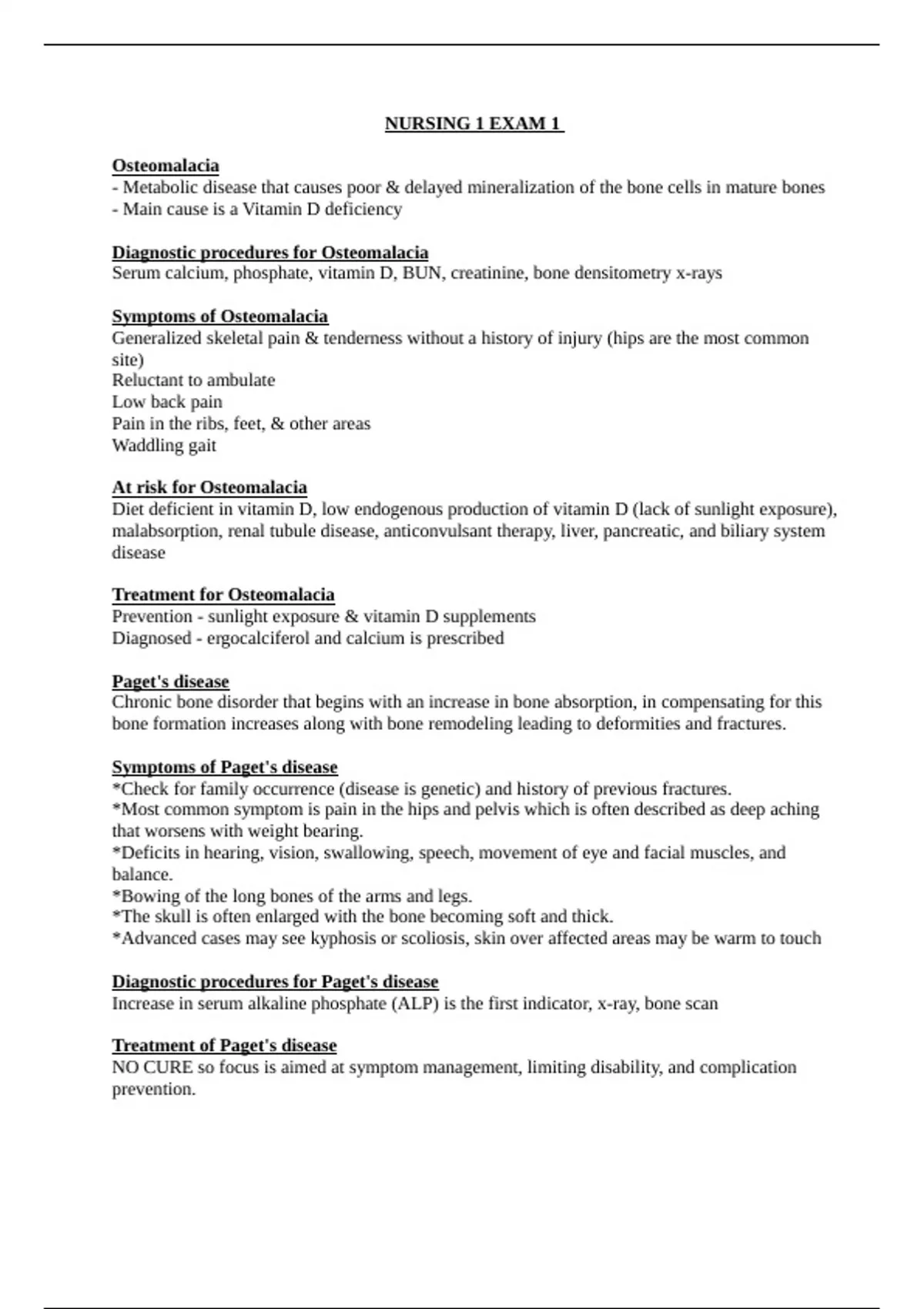 NURSING 1 EXAM 1

Osteomalacia
- Metabolic disease that causes poor & delayed mineralization of the bone cells in mature bones
- Main cause is a Vitamin D deficiency

Diagnostic procedures for Osteomalacia
Serum calcium, phosphate, vitamin D, BUN, creatinine, bone densitometry x-rays

Symptoms of Osteomalacia
Generalized skeletal pain & tenderness without a history of injury (hips are the most common site)
Reluctant to ambulate
Low back pain
Pain in the ribs, feet, & other areas
Waddling gait

At risk for Osteomalacia
Diet deficient in vitamin D, low endogenous production of vitamin D (lack of sunlight exposure), malabsorption, renal tubule disease, anticonvulsant therapy, liver, pancreatic, and biliary system disease

Treatment for Osteomalacia
Prevention - sunlight exposure & vitamin D supplements
Diagnosed - ergocalciferol and calcium is prescribed

Paget's disease
Chronic bone disorder that begins with an increase in bone absorption, in compensating for this bone formation increases along with bone remodeling leading to deformities and fractures.

Symptoms of Paget's disease
*Check for family occurrence (disease is genetic) and history of previous fractures.
*Most common symptom is pain in the hips and pelvis which is often described as deep aching that worsens with weight bearing.
*Deficits in hearing, vision, swallowing, speech, movement of eye and facial muscles, and balance.
*Bowing of the long bones of the arms and legs.
*The skull is often enlarged with the bone becoming soft and thick.
*Advanced cases may see kyphosis or scoliosis, skin over affected areas may be warm to touch

Diagnostic procedures for Paget's disease
Increase in serum alkaline phosphate (ALP) is the first indicator, x-ray, bone scan

Treatment of Paget's disease
NO CURE so focus is aimed at symptom management, limiting disability, and complication prevention.